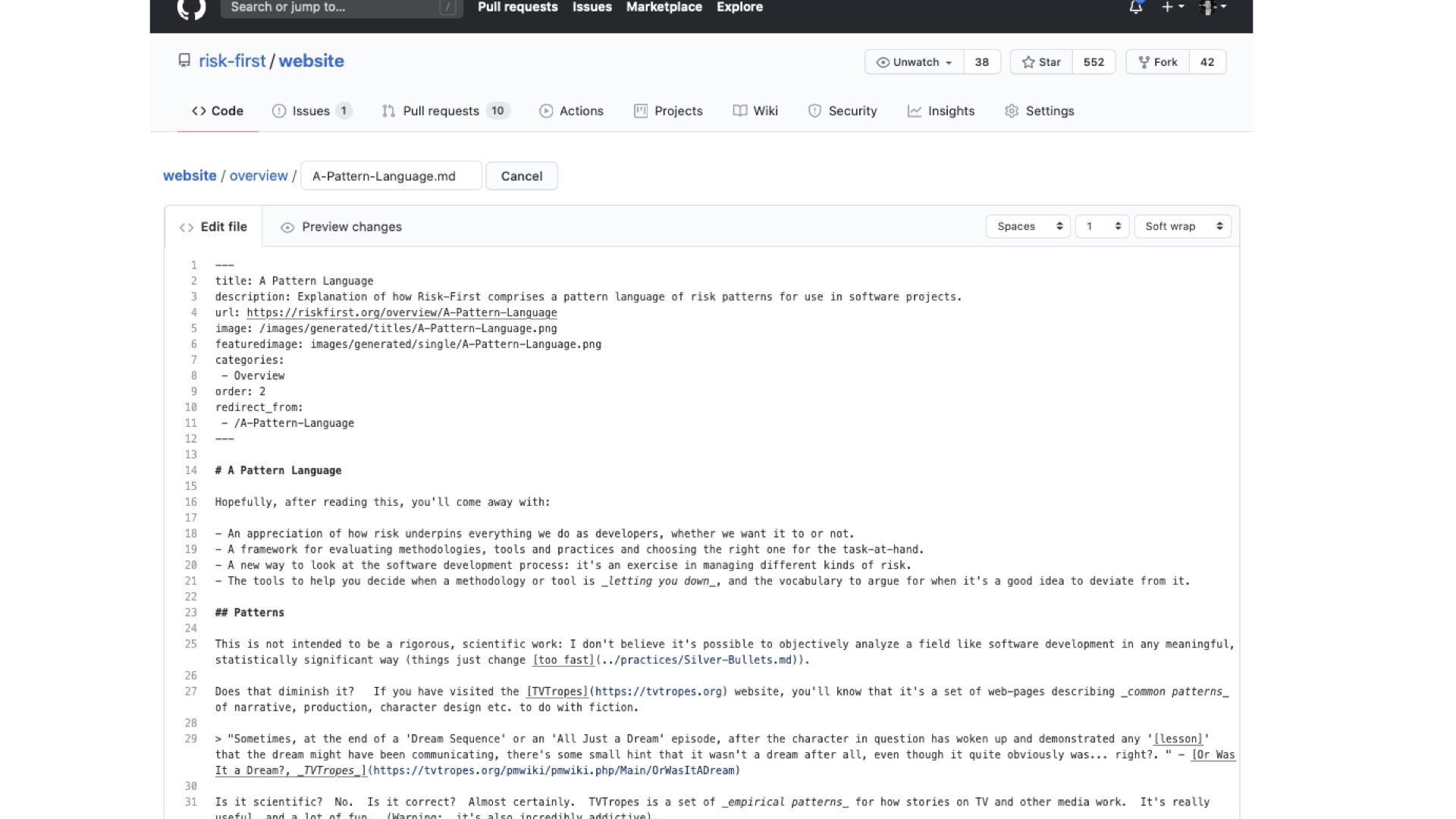 Search or jump to... / Pull requests Issues Marketplace Explore

risk-first / website

Unwatch 38 Star 552 Fork 42

Code Issues 1 Pull requests 10 Actions Projects Wiki Security Insights Settings

website / overview / A-Pattern-Language.md Cancel

Edit file Preview changes Spaces 1 Soft wrap

1 ---
2 title: A Pattern Language
3 description: Explanation of how Risk-First comprises a pattern language of risk patterns for use in software projects.
4 url: https://riskfirst.org/overview/A-Pattern-Language
5 image: /images/generated/titles/A-Pattern-Language.png
6 featuredimage: images/generated/single/A-Pattern-Language.png
7 categories:
8  - Overview
9 order: 2
10 redirect_from:
11  - /A-Pattern-Language
12 ---
13
14 # A Pattern Language
15
16 Hopefully, after reading this, you'll come away with:
17
18 - An appreciation of how risk underpins everything we do as developers, whether we want it to or not.
19 - A framework for evaluating methodologies, tools and practices and choosing the right one for the task-at-hand.
20 - A new way to look at the software development process: it's an exercise in managing different kinds of risk.
21 - The tools to help you decide when a methodology or tool is _letting you down_, and the vocabulary to argue for when it's a good idea to deviate from it.
22
23 ## Patterns
24
25 This is not intended to be a rigorous, scientific work: I don't believe it's possible to objectively analyze a field like software development in any meaningful, statistically significant way (things just change [too fast](../practices/Silver-Bullets.md)).
26
27 Does that diminish it?  If you have visited the [TVTropes](https://tvtropes.org) website, you'll know that it's a set of web-pages describing _common patterns_ of narrative, production, character design etc. to do with fiction.
28
29 > "Sometimes, at the end of a 'Dream Sequence' or an 'All Just a Dream' episode, after the character in question has woken up and demonstrated any '[lesson]' that the dream might have been communicating, there's some small hint that it wasn't a dream after all, even though it quite obviously was... right?. " - [Or Was It a Dream?, _TVTropes_](https://tvtropes.org/pmwiki/pmwiki.php/Main/OrWasItADream)
30
31 Is it scientific?  No.  Is it correct?  Almost certainly.  TVTropes is a set of _empirical patterns_ for how stories on TV and other media work.  It's really useful, and a lot of fun.  (Warning:  it's also incredibly addictive).